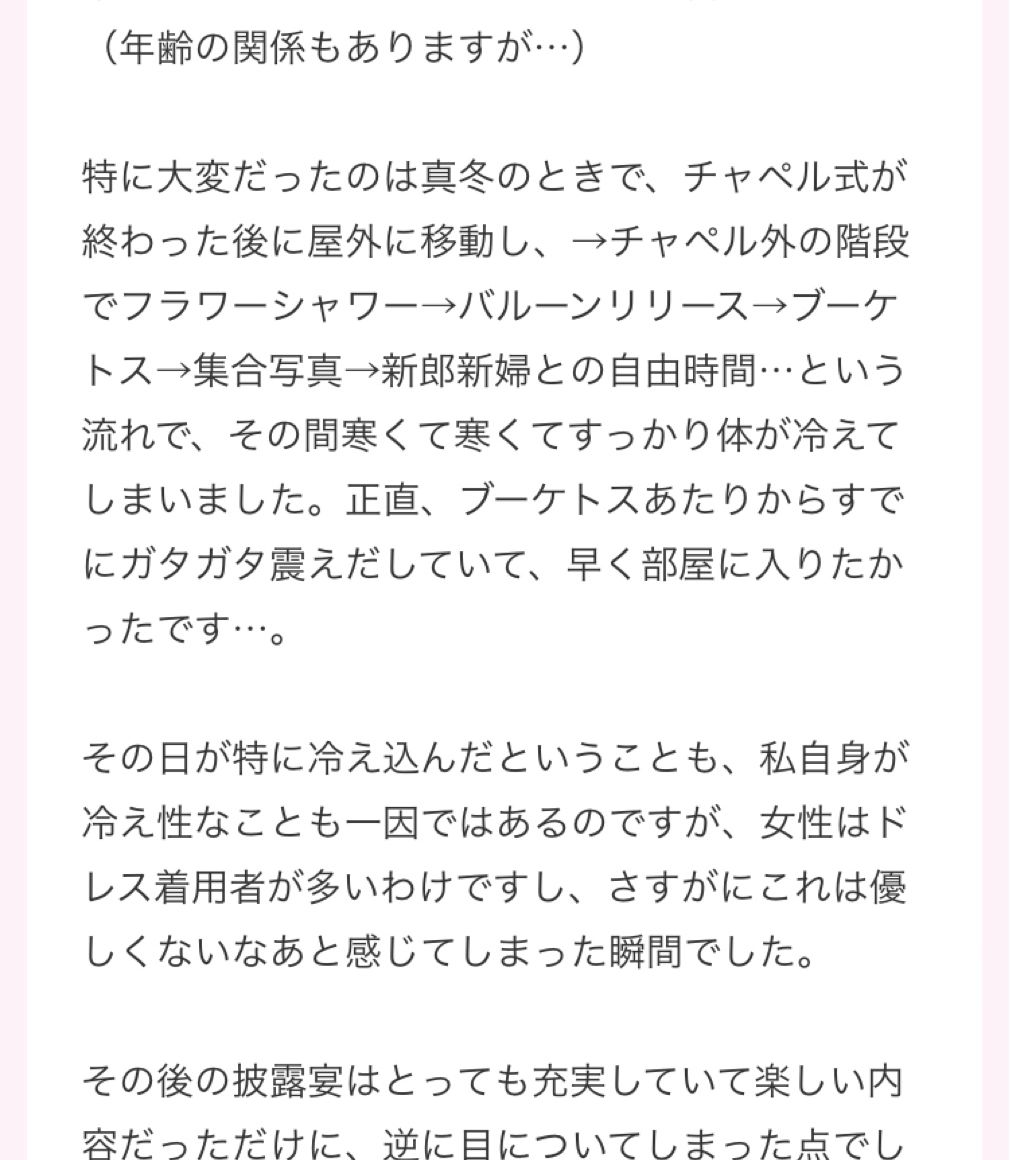 （年齢の関係もありますが…）

特に大変だったのは真冬のときで、チャペル式が終わった後に屋外に移動し、→チャペル外の階段でフラワーシャワー→バルーンリリース→ブーケトス→集合写真→新郎新婦との自由時間…という流れで、その間寒くて寒くてすっかり体が冷えてしまいました。正直、ブーケトスあたりからすでにガタガタ震えだしていて、早く部屋に入りたかったです…。

その日が特に冷え込んだということも、私自身が冷え性なことも一因ではあるのですが、女性はドレス着用者が多いわけですし、さすがにこれは優しくないなあと感じてしまった瞬間でした。

その後の披露宴はとっても充実していて楽しい内容だっただけに、逆に目についてしまった点でし